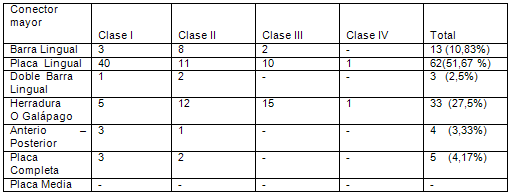 | Conector mayor | Clase I | Clase II | Clase III | Clase IV | Total |
|---|---|---|---|---|---|
| Barra Lingual | 3 | 8 | 2 | - | 13 (10,83%) |
| Placa Lingual | 40 | 11 | 10 | 1 | 62(51,67 %) |
| Doble Barra Lingual | 1 | 2 | - | - | 3 (2,5%) |
| Herradura O Galápago | 5 | 12 | 15 | 1 | 33 (27,5%) |
| Anterio – Posterior | 3 | 1 | - | - | 4 (3,33%) |
| Placa Completa | 3 | 2 | - | - | 5 (4,17%) |
| Placa Media | - | - | - | - | - |